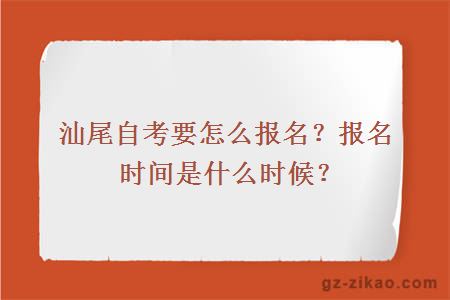 汕尾自考要怎么报名？报名时间是什么时候？

gz-zikao.com